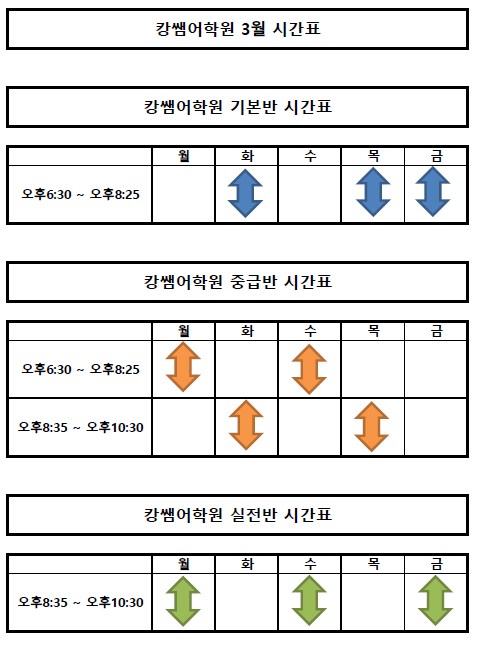 캉쌤어학원 3월 시간표

캉쌤어학원 기본반 시간표

| | 월 | 화 | 수 | 목 | 금 |
|---|---|---|---|---|---|
| 오후6:30 ~ 오후8:25 | | | | | |

캉쌤어학원 중급반 시간표

| | 월 | 화 | 수 | 목 | 금 |
|---|---|---|---|---|---|
| 오후6:30 ~ 오후8:25 | | | | | |
| 오후8:35 ~ 오후10:30 | | | | | |

캉쌤어학원 실전반 시간표

| | 월 | 화 | 수 | 목 | 금 |
|---|---|---|---|---|---|
| 오후8:35 ~ 오후10:30 | | | | | |